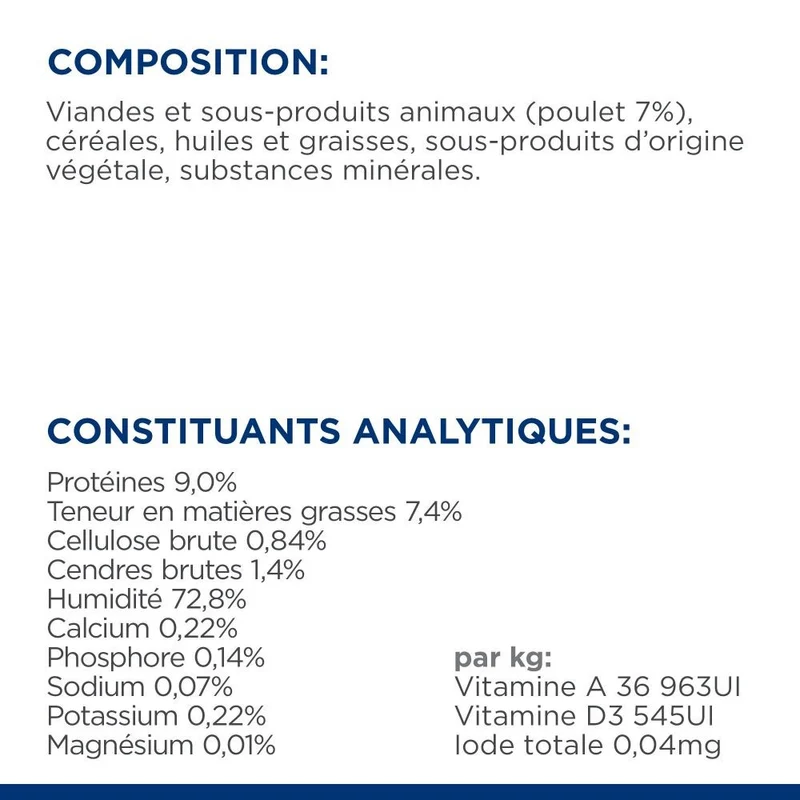 COMPOSITION:

Viandes et sous-produits animaux (poulet 7%), céréales, huiles et graisses, sous-produits d'origine végétale, substances minérales.

CONSTITUANTS ANALYTIQUES:

Protéines 9,0%
Teneur en matières grasses 7,4%
Cellulose brute 0,84%
Cendres brutes 1,4%
Humidité 72,8%
Calcium 0,22%
Phosphore 0,14%
Sodium 0,07%
Potassium 0,22%
Magnésium 0,01%

par kg:
Vitamine A 36 963UI
Vitamine D3 545UI
Iode totale 0,04mg